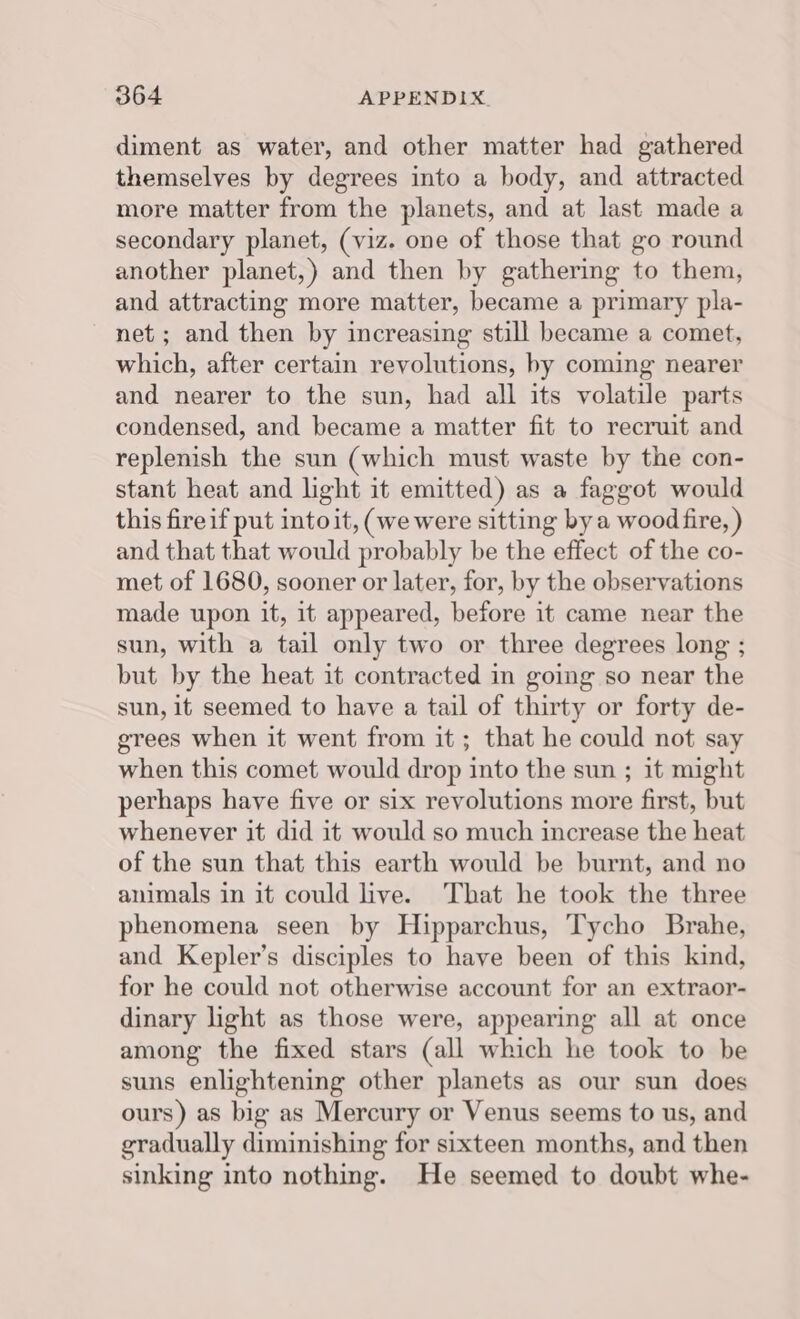 364 APPENDIX.

diment as water, and other matter had gathered themselves by degrees into a body, and attracted more matter from the planets, and at last made a secondary planet, (viz. one of those that go round another planet,) and then by gathering to them, and attracting more matter, became a primary planet; and then by increasing still became a comet, which, after certain revolutions, by coming nearer and nearer to the sun, had all its volatile parts condensed, and became a matter fit to recruit and replenish the sun (which must waste by the constant heat and light it emitted) as a faggot would this fire if put into it, (we were sitting by a wood fire,) and that that would probably be the effect of the comet of 1680, sooner or later, for, by the observations made upon it, it appeared, before it came near the sun, with a tail only two or three degrees long; but by the heat it contracted in going so near the sun, it seemed to have a tail of thirty or forty degrees when it went from it; that he could not say when this comet would drop into the sun; it might perhaps have five or six revolutions more first, but whenever it did it would so much increase the heat of the sun that this earth would be burnt, and no animals in it could live. That he took the three phenomena seen by Hipparchus, Tycho Brahe, and Kepler's disciples to have been of this kind, for he could not otherwise account for an extraordinary light as those were, appearing all at once among the fixed stars (all which he took to be suns enlightening other planets as our sun does ours) as big as Mercury or Venus seems to us, and gradually diminishing for sixteen months, and then sinking into nothing. He seemed to doubt whe-